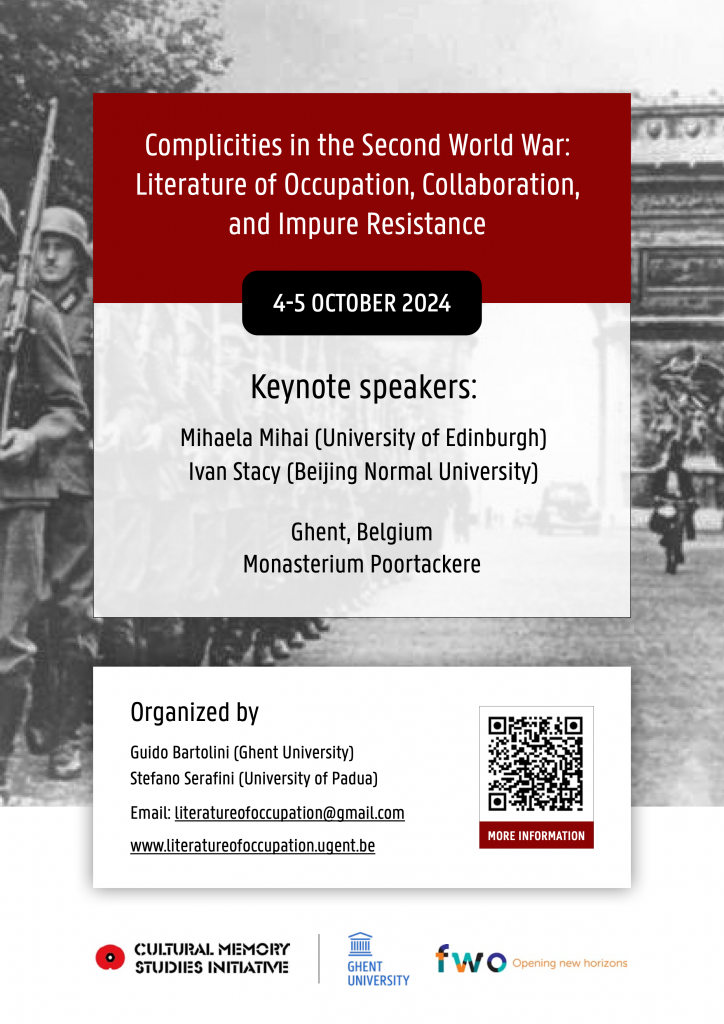 Complicities in the Second World War: Literature of Occupation, Collaboration, and Impure Resistance

4-5 OCTOBER 2024

Keynote speakers:

Mihaela Mihai (University of Edinburgh)
Ivan Stacy (Beijing Normal University)

Ghent, Belgium
Monasterium Poortackere

Organized by

Guido Bartolini (Ghent University)
Stefano Serafini (University of Padua)

Email: literatureofoccupation@gmail.com

www.literatureofoccupation.ugent.be

MORE INFORMATION

CULTURAL MEMORY STUDIES INITIATIVE

GHENT UNIVERSITY

fwo Opening new horizons